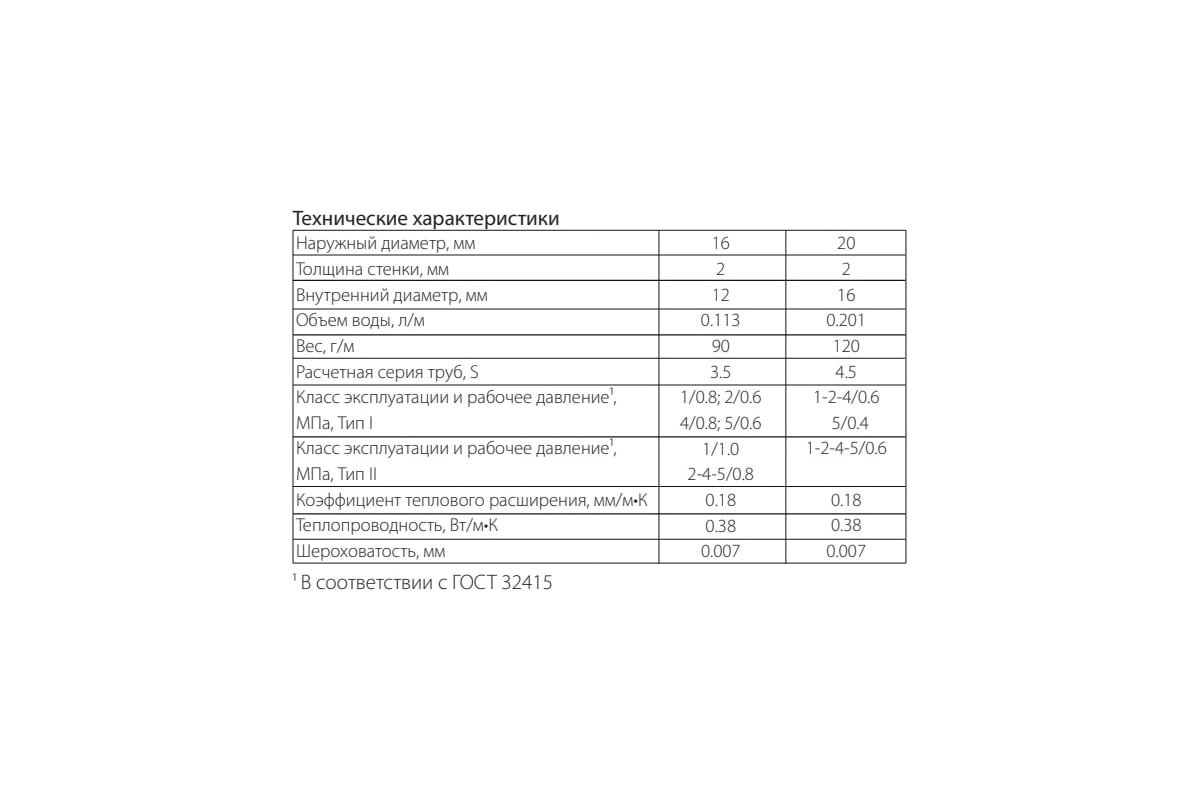 Технические характеристики

| Наружный диаметр, мм | 16 | 20 |
|---|---|---|
| Толщина стенки, мм | 2 | 2 |
| Внутренний диаметр, мм | 12 | 16 |
| Объем воды, л/м | 0.113 | 0.201 |
| Вес, г/м | 90 | 120 |
| Расчетная серия труб, S | 3.5 | 4.5 |
| Класс эксплуатации и рабочее давление$^1$, МПа, Тип I | 1/0.8; 2/0.6 4/0.8; 5/0.6 | 1-2-4/0.6 5/0.4 |
| Класс эксплуатации и рабочее давление$^1$, МПа, Тип II | 1/1.0 2-4-5/0.8 | 1-2-4-5/0.6 |
| Коэффициент теплового расширения, мм/м•К | 0.18 | 0.18 |
| Теплопроводность, Вт/м•К | 0.38 | 0.38 |
| Шероховатость, мм | 0.007 | 0.007 |

$^1$ В соответствии с ГОСТ 32415